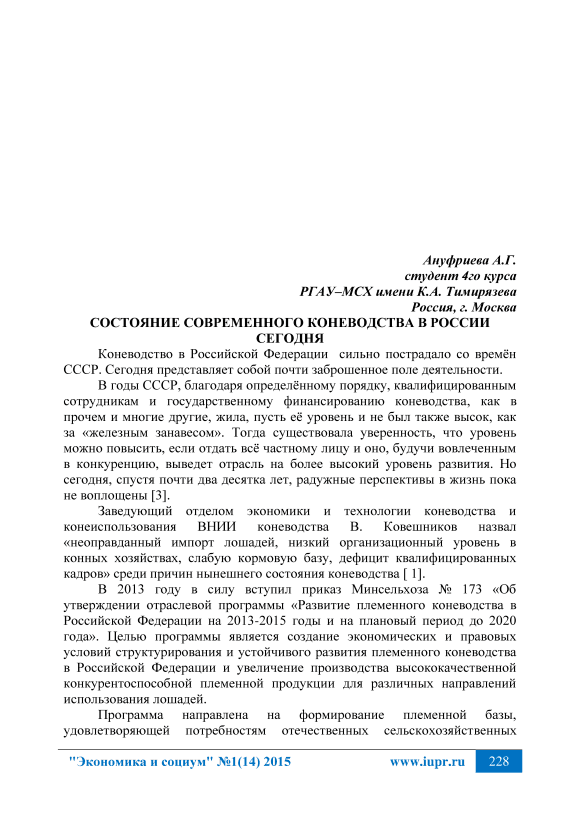 Ануфриева А.Г.
студент 4го курса
РГАУ–МСХ имени К.А. Тимирязева
Россия, г. Москва

СОСТОЯНИЕ СОВРЕМЕННОГО КОНЕВОДСТВА В РОССИИ СЕГОДНЯ

Коневодство в Российской Федерации сильно пострадало со времён СССР. Сегодня представляет собой почти заброшенное поле деятельности.

В годы СССР, благодаря определённому порядку, квалифицированным сотрудникам и государственному финансированию коневодства, как в прочем и многие другие, жила, пусть её уровень и не был также высок, как за «железным занавесом». Тогда существовала уверенность, что уровень можно повысить, если отдать всё частному лицу и оно, будучи вовлеченным в конкуренцию, выведет отрасль на более высокий уровень развития. Но сегодня, спустя почти два десятка лет, радужные перспективы в жизнь пока не воплощены [3].

Заведующий отделом экономики и технологии коневодства и конеиспользования ВНИИ коневодства В. Ковешников назвал «неоправданный импорт лошадей, низкий организационный уровень в конных хозяйствах, слабую кормовую базу, дефицит квалифицированных кадров» среди причин нынешнего состояния коневодства [ 1].

В 2013 году в силу вступил приказ Минсельхоза № 173 «Об утверждении отраслевой программы «Развитие племенного коневодства в Российской Федерации на 2013-2015 годы и на плановый период до 2020 года». Целью программы является создание экономических и правовых условий структурирования и устойчивого развития племенного коневодства в Российской Федерации и увеличение производства высококачественной конкурентоспособной племенной продукции для различных направлений использования лошадей.

Программа направлена на формирование племенной базы, удовлетворяющей потребностям отечественных сельскохозяйственных

"Экономика и социум" №1(14) 2015 www.iupr.ru 228